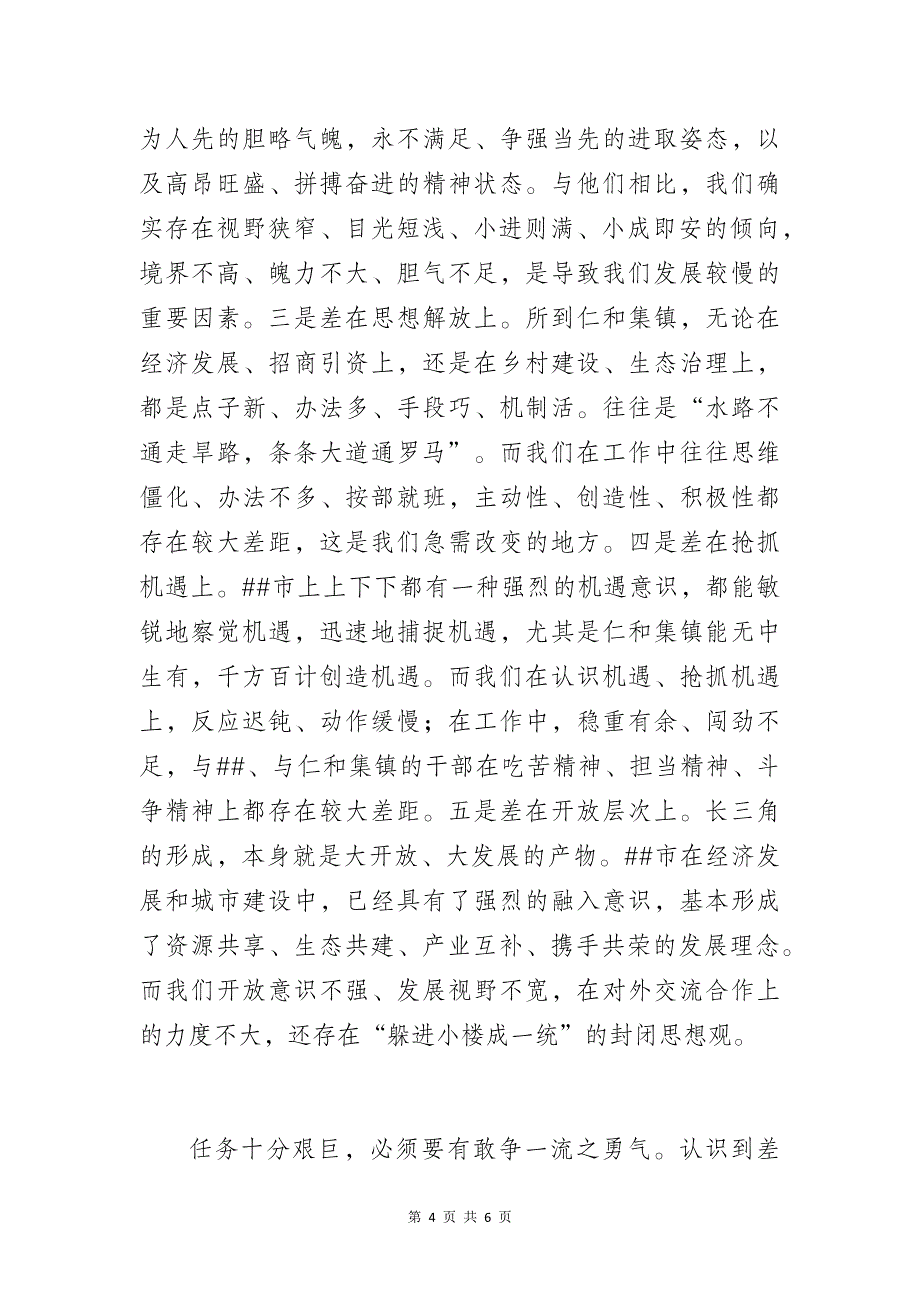 为人先的胆略气魄，永不满足、争强当先的进取姿态，以及高昂旺盛、拼搏奋进的精神状态。与他们相比，我们确实存在视野狭窄、目光短浅、小进则满、小成即安的倾向，境界不高、魄力不大、胆气不足，是导致我们发展较慢的重要因素。三是差在思想解放上。所到仁和集镇，无论在经济发展、招商引资上，还是在乡村建设、生态治理上，都是点子新、办法多、手段巧、机制活。往往是“水路不通走旱路，条条大道通罗马”。而我们在工作中往往思维僵化、办法不多、按部就班，主动性、创造性、积极性都存在较大差距，这是我们急需改变的地方。四是差在抢抓机遇上。##市上上下下都有一种强烈的机遇意识，都能敏锐地察觉机遇，迅速地捕捉机遇，尤其是仁和集镇能无中生有，千方百计创造机遇。而我们在认识机遇、抢抓机遇上，反应迟钝、动作缓慢；在工作中，稳重有余、闯劲不足，与##、与仁和集镇的干部在吃苦精神、担当精神、斗争精神上都存在较大差距。五是差在开放层次上。长三角的形成，本身就是大开放、大发展的产物。##市在经济发展和城市建设中，已经具有了强烈的融入意识，基本形成了资源共享、生态共建、产业互补、携手共荣的发展理念。而我们开放意识不强、发展视野不宽，在对外交流合作上的力度不大，还存在“躲进小楼成一统”的封闭思想观。

任务十分艰巨，必须要有敢争一流之勇气。认识到差

第 4 页 共 6 页